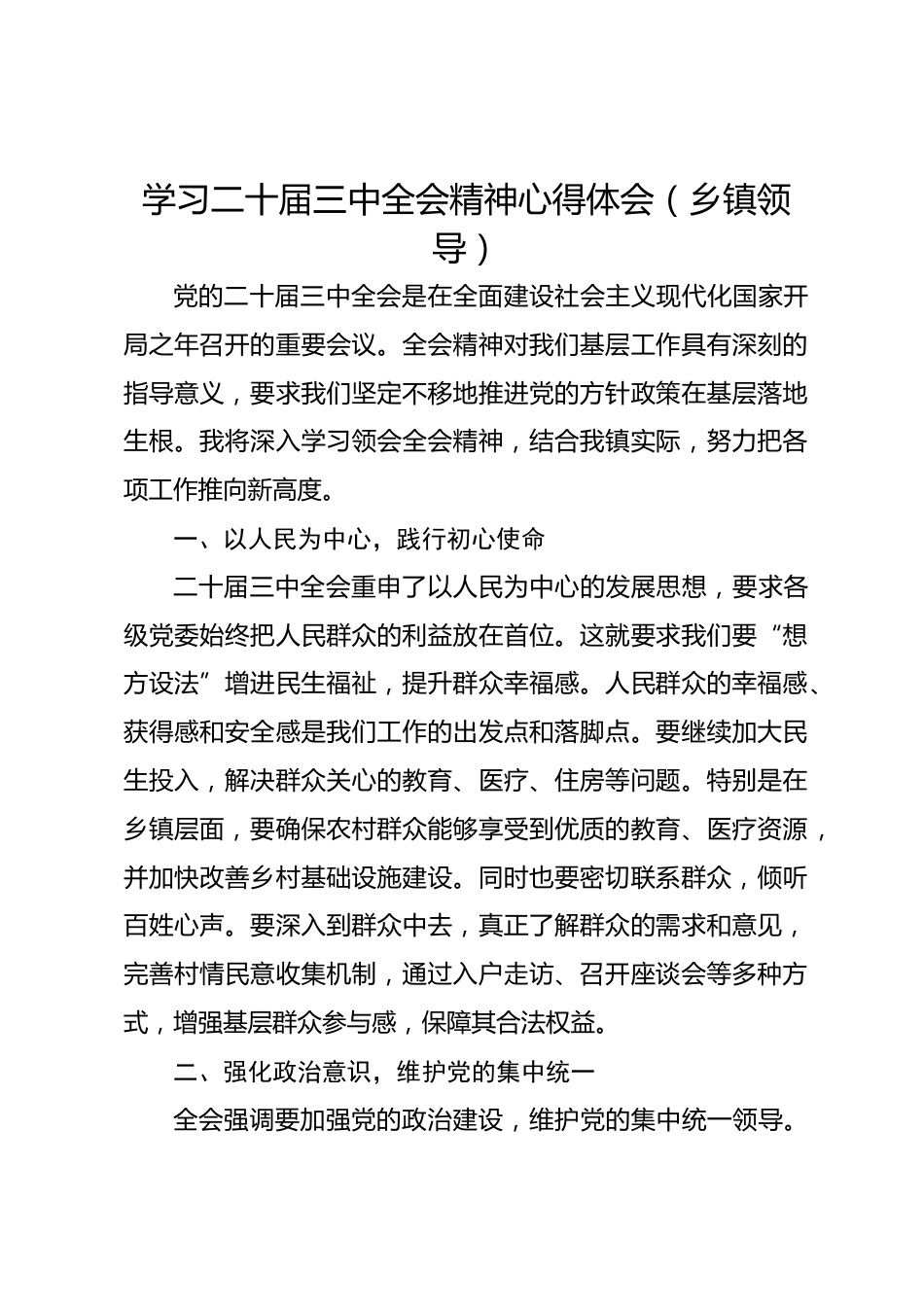 学习二十届三中全会精神心得体会（乡镇领导）

党的二十届三中全会是在全面建设社会主义现代化国家开局之年召开的重要会议。全会精神对我们基层工作具有深刻的指导意义，要求我们坚定不移地推进党的方针政策在基层落地生根。我将深入学习领会全会精神，结合我镇实际，努力把各项工作推向新高度。

一、以人民为中心，践行初心使命

二十届三中全会重申了以人民为中心的发展思想，要求各级党委始终把人民群众的利益放在首位。这就要求我们要“想方设法”增进民生福祉，提升群众幸福感。人民群众的幸福感、获得感和安全感是我们工作的出发点和落脚点。要继续加大民生投入，解决群众关心的教育、医疗、住房等问题。特别是在乡镇层面，要确保农村群众能够享受到优质的教育、医疗资源，并加快改善乡村基础设施建设。同时也要密切联系群众，倾听百姓心声。要深入到群众中去，真正了解群众的需求和意见，完善村情民意收集机制，通过入户走访、召开座谈会等多种方式，增强基层群众参与感，保障其合法权益。

二、强化政治意识，维护党的集中统一

全会强调要加强党的政治建设，维护党的集中统一领导。